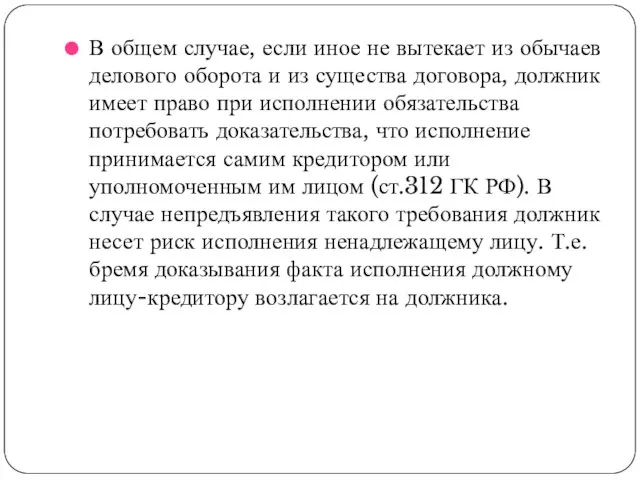 В общем случае, если иное не вытекает из обычаев делового оборота и из существа договора, должник имеет право при исполнении обязательства потребовать доказательства, что исполнение принимается самим кредитором или уполномоченным им лицом (ст.312 ГК РФ). В случае непредъявления такого требования должник несет риск исполнения ненадлежащему лицу. Т.е. бремя доказывания факта исполнения должному лицу-кредитору возлагается на должника.